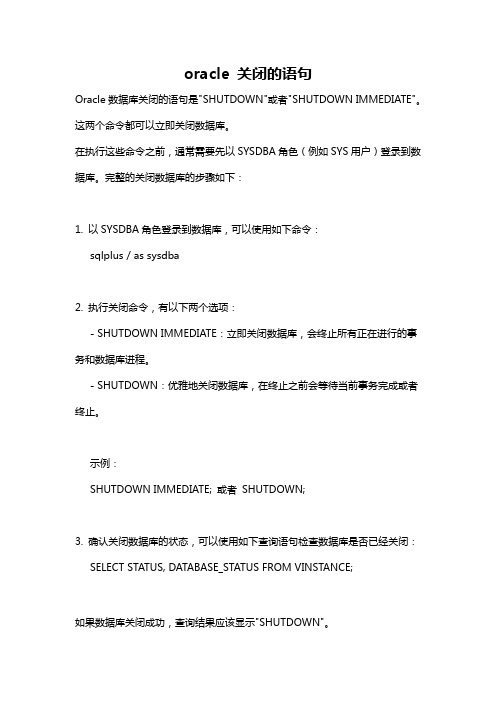 oracle 关闭的语句

Oracle 数据库关闭的语句是"SHUTDOWN"或者"SHUTDOWN IMMEDIATE"。这两个命令都可以立即关闭数据库。

在执行这些命令之前，通常需要先以 SYSDBA 角色（例如 SYS 用户）登录到数据库。完整的关闭数据库的步骤如下：

1. 以 SYSDBA 角色登录到数据库，可以使用如下命令：

sqlplus / as sysdba

2. 执行关闭命令，有以下两个选项：

- SHUTDOWN IMMEDIATE：立即关闭数据库，会终止所有正在进行的事务和数据库进程。

- SHUTDOWN：优雅地关闭数据库，在终止之前会等待当前事务完成或者终止。

示例：

SHUTDOWN IMMEDIATE; 或者 SHUTDOWN;

3. 确认关闭数据库的状态，可以使用如下查询语句检查数据库是否已经关闭：

SELECT STATUS, DATABASE_STATUS FROM VINSTANCE;

如果数据库关闭成功，查询结果应该显示"SHUTDOWN"。